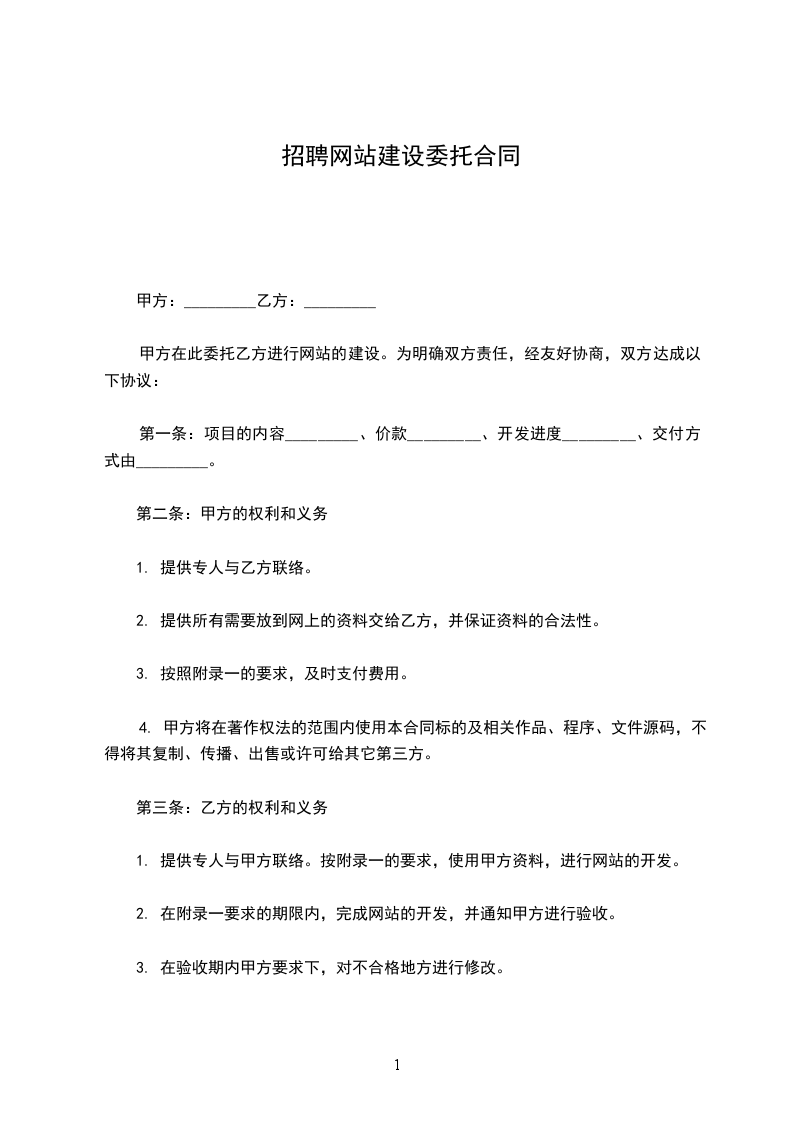 招聘网站建设委托合同

甲方：_________乙方：_________

甲方在此委托乙方进行网站的建设。为明确双方责任，经友好协商，双方达成以下协议：

第一条：项目的内容_________、价款_________、开发进度_________、交付方式由_________。

第二条：甲方的权利和义务

1. 提供专人与乙方联络。

2. 提供所有需要放到网上的资料交给乙方，并保证资料的合法性。

3. 按照附录一的要求，及时支付费用。

4. 甲方将在著作权法的范围内使用本合同标的及相关作品、程序、文件源码，不得将其复制、传播、出售或许可给其它第三方。

第三条：乙方的权利和义务

1. 提供专人与甲方联络。按附录一的要求，使用甲方资料，进行网站的开发。

2. 在附录一要求的期限内，完成网站的开发，并通知甲方进行验收。

3. 在验收期内甲方要求下，对不合格地方进行修改。

1